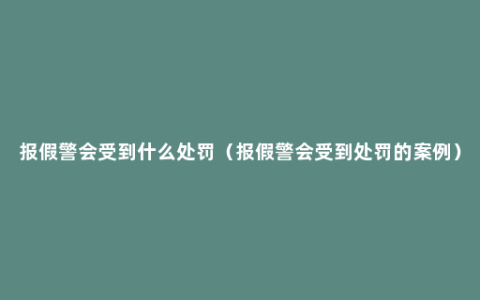 报假警会受到什么处罚（报假警会受到处罚的案例）